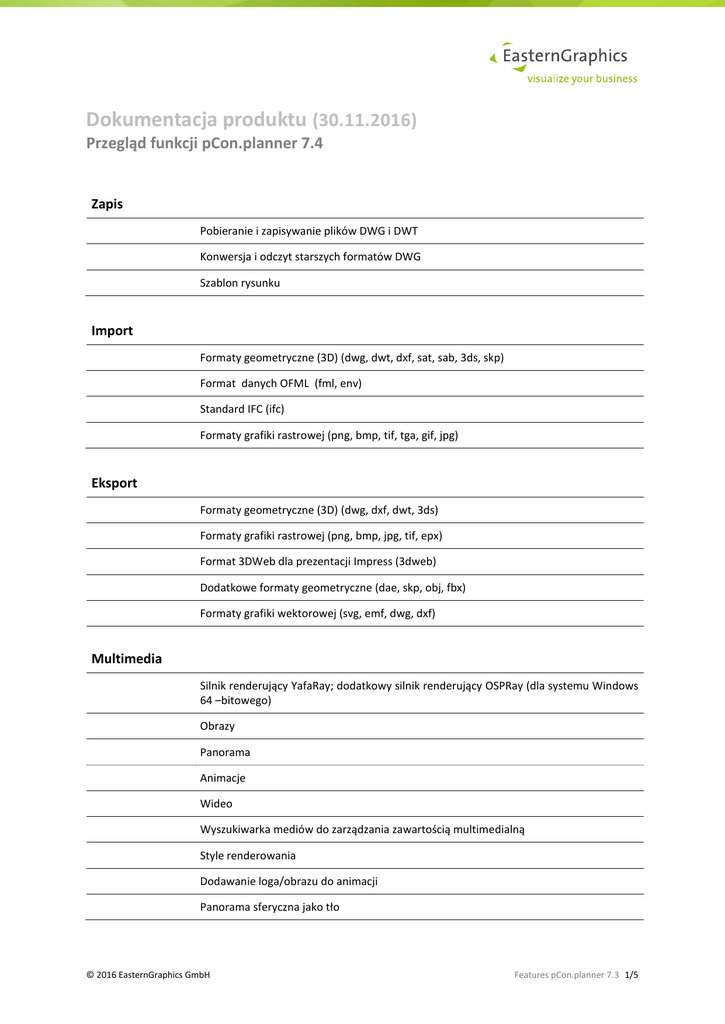 EasternGraphics
visualize your business

Dokumentacja produktu (30.11.2016)
Przegląd funkcji pCon.planner 7.4

Zapis

Pobieranie i zapisywanie plików DWG i DWT

Konwersja i odczyt starszych formatów DWG

Szablon rysunku

Import

Formaty geometryczne (3D) (dwg, dwt, dxf, sat, sab, 3ds, skp)

Format danych OFML (fml, env)

Standard IFC (ifc)

Formaty grafiki rastrowej (png, bmp, tif, tga, gif, jpg)

Eksport

Formaty geometryczne (3D) (dwg, dxf, dwt, 3ds)

Formaty grafiki rastrowej (png, bmp, jpg, tif, epx)

Format 3DWeb dla prezentacji Impress (3dweb)

Dodatkowe formaty geometryczne (dae, skp, obj, fbx)

Formaty grafiki wektorowej (svg, emf, dwg, dxf)

Multimedia

Silnik renderujący YafaRay; dodatkowy silnik renderujący OSPRay (dla systemu Windows 64 –bitowego)

Obrazy

Panorama

Animacje

Wideo

Wyszukiwarka mediów do zarządzania zawartością multimedialną

Style renderowania

Dodawanie loga/obrazu do animacji

Panorama sferyczna jako tło

© 2016 EasternGraphics GmbH

Features pCon.planner 7.3 1/5